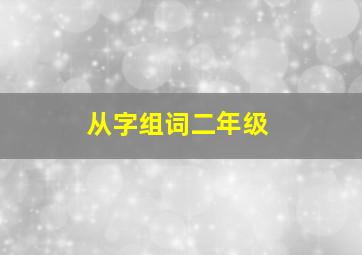 从字组词二年级